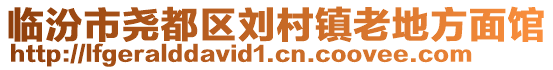 临汾市尧都区刘村镇老地方面馆
http://lfgeralddavid1.cn.coovee.com